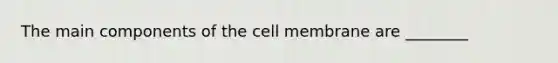 The main components of the cell membrane are ________